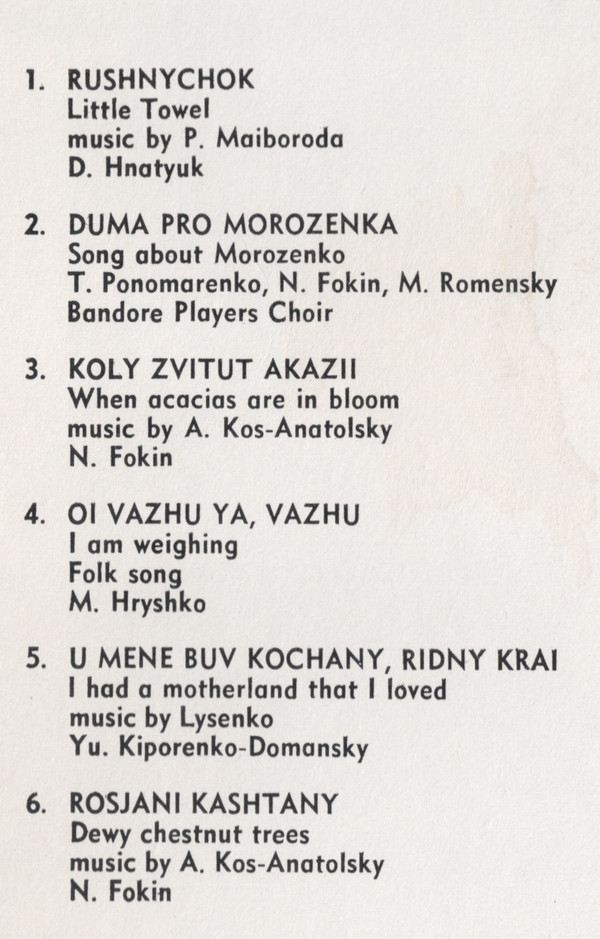 1. RUSHNYCHOK
Little Towel
music by P. Maiboroda
D. Hnatyuk

2. DUMA PRO MOROZENKA
Song about Morozenko
T. Ponomarenko, N. Fokin, M. Romensky
Bandore Players Choir

3. KOLY ZVITUT AKAZII
When acacias are in bloom
music by A. Kos-Anatolsky
N. Fokin

4. OI VAZHU YA, VAZHU
I am weighing
Folk song
M. Hryshko

5. U MENE BUV KOCHANY, RIDNY KRAI
I had a motherland that I loved
music by Lysenko
Yu. Kiporenko-Domansky

6. ROSJANI KASHTANY
Dewy chestnut trees
music by A. Kos-Anatolsky
N. Fokin